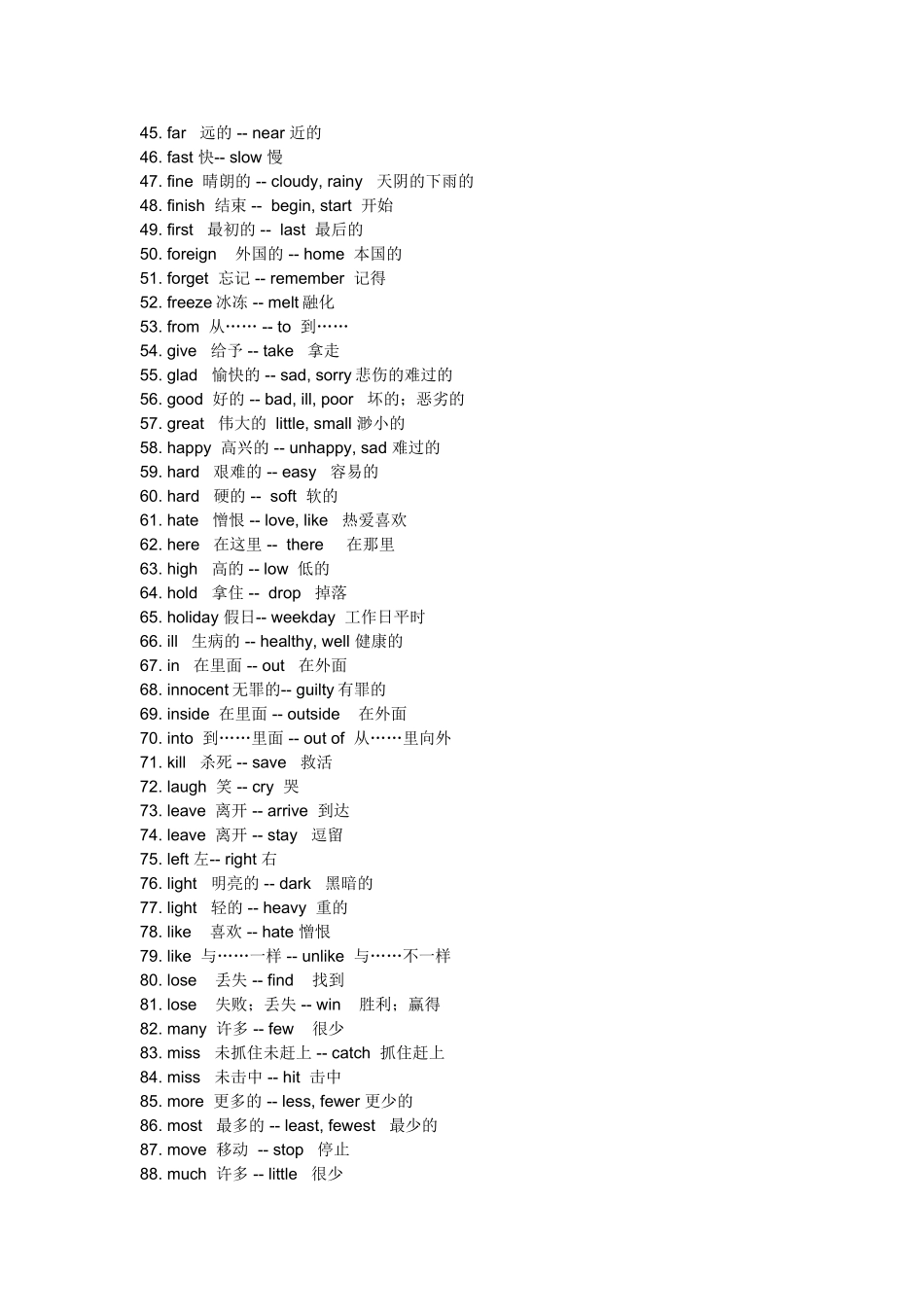 45. far 远的 -- near 近的
46. fast 快-- slow 慢
47. fine 晴朗的 -- cloudy, rainy 天阴的下雨的
48. finish 结束 -- begin, start 开始
49. first 最初的 -- last 最后的
50. foreign 外国的 -- home 本国的
51. forget 忘记 -- remember 记得
52. freeze 冰冻 -- melt 融化
53. from 从…… -- to 到……
54. give 给予 -- take 拿走
55. glad 愉快的 -- sad, sorry 悲伤的难过的
56. good 好的 -- bad, ill, poor 坏的；恶劣的
57. great 伟大的 little, small 渺小的
58. happy 高兴的 -- unhappy, sad 难过的
59. hard 艰难的 -- easy 容易的
60. hard 硬的 -- soft 软的
61. hate 憎恨 -- love, like 热爱喜欢
62. here 在这里 -- there 在那里
63. high 高的 -- low 低的
64. hold 拿住 -- drop 掉落
65. holiday 假日-- weekday 工作日平时
66. ill 生病的 -- healthy, well 健康的
67. in 在里面 -- out 在外面
68. innocent 无罪的-- guilty 有罪的
69. inside 在里面 -- outside 在外面
70. into 到……里面 -- out of 从……里向外
71. kill 杀死 -- save 救活
72. laugh 笑 -- cry 哭
73. leave 离开 -- arrive 到达
74. leave 离开 -- stay 逗留
75. left 左-- right 右
76. light 明亮的 -- dark 黑暗的
77. light 轻的 -- heavy 重的
78. like 喜欢 -- hate 憎恨
79. like 与……一样 -- unlike 与……不一样
80. lose 丢失 -- find 找到
81. lose 失败；丢失 -- win 胜利；赢得
82. many 许多 -- few 很少
83. miss 未抓住未赶上 -- catch 抓住赶上
84. miss 未击中 -- hit 击中
85. more 更多的 -- less, fewer 更少的
86. most 最多的 -- least, fewest 最少的
87. move 移动 -- stop 停止
88. much 许多 -- little 很少